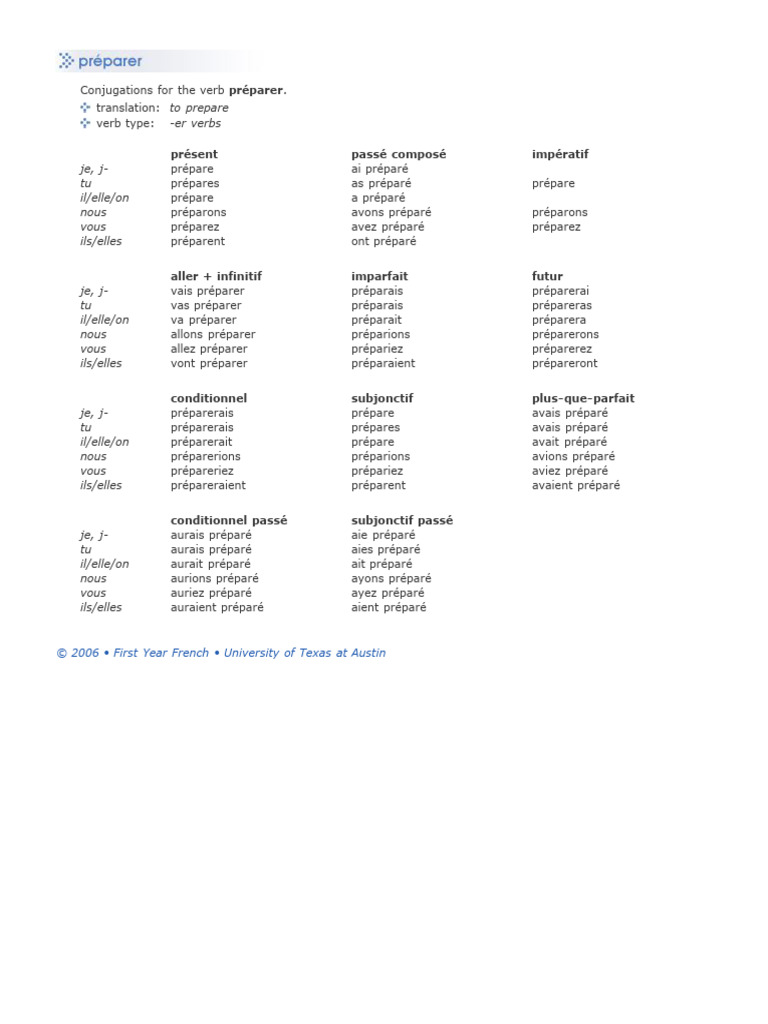 préparer

Conjugations for the verb **préparer**.
translation: *to prepare*
verb type: *-er verbs*

| | présent | passé composé | impératif |
|---|---|---|---|
| je, j- | prépare | ai préparé | |
| tu | prépares | as préparé | prépare |
| il/elle/on | prépare | a préparé | |
| nous | préparons | avons préparé | préparons |
| vous | préparez | avez préparé | préparez |
| ils/elles | préparent | ont préparé | |

| | aller + infinitif | imparfait | futur |
|---|---|---|---|
| je, j- | vais préparer | préparais | préparerai |
| tu | vas préparer | préparais | prépareras |
| il/elle/on | va préparer | préparait | préparera |
| nous | allons préparer | préparions | préparerons |
| vous | allez préparer | prépariez | préparerez |
| ils/elles | vont préparer | préparaient | prépareront |

| | conditionnel | subjonctif | plus-que-parfait |
|---|---|---|---|
| je, j- | préparerais | prépare | avais préparé |
| tu | préparerais | prépares | avais préparé |
| il/elle/on | préparerait | prépare | avait préparé |
| nous | préparerions | préparions | avions préparé |
| vous | prépareriez | prépariez | aviez préparé |
| ils/elles | prépareraient | préparent | avaient préparé |

| | conditionnel passé | subjonctif passé |
|---|---|---|
| je, j- | aurais préparé | aie préparé |
| tu | aurais préparé | aies préparé |
| il/elle/on | aurait préparé | ait préparé |
| nous | aurions préparé | ayons préparé |
| vous | auriez préparé | ayez préparé |
| ils/elles | auraient préparé | aient préparé |

© 2006 • First Year French • University of Texas at Austin